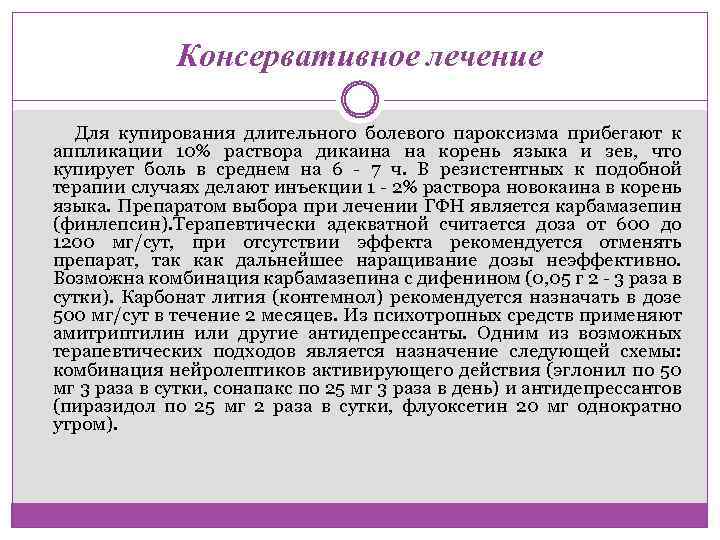 Консервативное лечение

Для купирования длительного болевого пароксизма прибегают к аппликации 10% раствора дикаина на корень языка и зев, что купирует боль в среднем на 6 - 7 ч. В резистентных к подобной терапии случаях делают инъекции 1 - 2% раствора новокаина в корень языка. Препаратом выбора при лечении ГФН является карбамазепин (финлепсин).Терапевтически адекватной считается доза от 600 до 1200 мг/сут, при отсутствии эффекта рекомендуется отменять препарат, так как дальнейшее наращивание дозы неэффективно. Возможна комбинация карбамазепина с дифенином (0,05 г 2 - 3 раза в сутки). Карбонат лития (контемнол) рекомендуется назначать в дозе 500 мг/сут в течение 2 месяцев. Из психотропных средств применяют амитриптилин или другие антидепрессанты. Одним из возможных терапевтических подходов является назначение следующей схемы: комбинация нейролептиков активирующего действия (эглонил по 50 мг 3 раза в сутки, сонапакс по 25 мг 3 раза в день) и антидепрессантов (пиразидол по 25 мг 2 раза в сутки, флуоксетин 20 мг однократно утром).